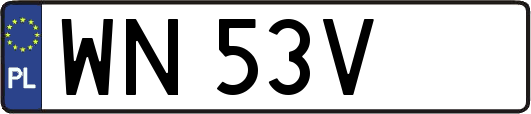 PL
WN 53V